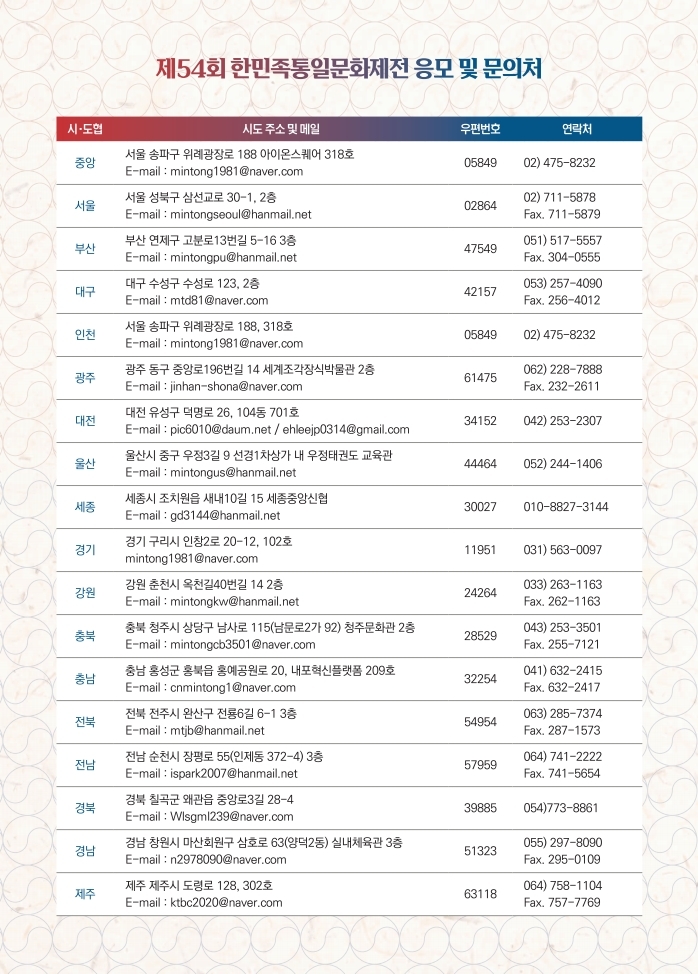 제54회 한민족통일문화제전 응모 및 문의처

| 시·도협 | 시도 주소 및 메일 | 우편번호 | 연락처 |
|---|---|---|---|
| 중앙 | 서울 송파구 위례광장로 188 아이온스퀘어 318호 E-mail : mintong1981@naver.com | 05849 | 02) 475-8232 |
| 서울 | 서울 성북구 삼선교로 30-1, 2층 E-mail : mintongseoul@hanmail.net | 02864 | 02) 711-5878 Fax. 711-5879 |
| 부산 | 부산 연제구 고분로13번길 5-16 3층 E-mail : mintongpu@hanmail.net | 47549 | 051) 517-5557 Fax. 304-0555 |
| 대구 | 대구 수성구 수성로 123, 2층 E-mail : mtd81@naver.com | 42157 | 053) 257-4090 Fax. 256-4012 |
| 인천 | 서울 송파구 위례광장로 188, 318호 E-mail : mintong1981@naver.com | 05849 | 02) 475-8232 |
| 광주 | 광주 동구 중앙로196번길 14 세계조각장식박물관 2층 E-mail : jinhan-shona@naver.com | 61475 | 062) 228-7888 Fax. 232-2611 |
| 대전 | 대전 유성구 덕명로 26, 104동 701호 E-mail : pic6010@daum.net / ehleejp0314@gmail.com | 34152 | 042) 253-2307 |
| 울산 | 울산시 중구 우정3길 9 선경1차상가 내 우정태권도 교육관 E-mail : mintongus@hanmail.net | 44464 | 052) 244-1406 |
| 세종 | 세종시 조치원읍 새내10길 15 세종중앙신협 E-mail : gd3144@hanmail.net | 30027 | 010-8827-3144 |
| 경기 | 경기 구리시 인창2로 20-12, 102호 mintong1981@naver.com | 11951 | 031) 563-0097 |
| 강원 | 강원 춘천시 옥천길40번길 14 2층 E-mail : mintongkw@hanmail.net | 24264 | 033) 263-1163 Fax. 262-1163 |
| 충북 | 충북 청주시 상당구 남사로 115(남문로2가 92) 청주문화관 2층 E-mail : mintongcb3501@naver.com | 28529 | 043) 253-3501 Fax. 255-7121 |
| 충남 | 충남 홍성군 홍북읍 홍예공원로 20, 내포혁신플랫폼 209호 E-mail : cnmintong1@naver.com | 32254 | 041) 632-2415 Fax. 632-2417 |
| 전북 | 전북 전주시 완산구 전룡6길 6-1 3층 E-mail : mtjb@hanmail.net | 54954 | 063) 285-7374 Fax. 287-1573 |
| 전남 | 전남 순천시 장평로 55(인제동 372-4) 3층 E-mail : ispark2007@hanmail.net | 57959 | 064) 741-2222 Fax. 741-5654 |
| 경북 | 경북 칠곡군 왜관읍 중앙로3길 28-4 E-mail : Wlsgml239@naver.com | 39885 | 054)773-8861 |
| 경남 | 경남 창원시 마산회원구 삼호로 63(양덕2동) 실내체육관 3층 E-mail : n2978090@naver.com | 51323 | 055) 297-8090 Fax. 295-0109 |
| 제주 | 제주 제주시 도령로 128, 302호 E-mail : ktbc2020@naver.com | 63118 | 064) 758-1104 Fax. 757-7769 |